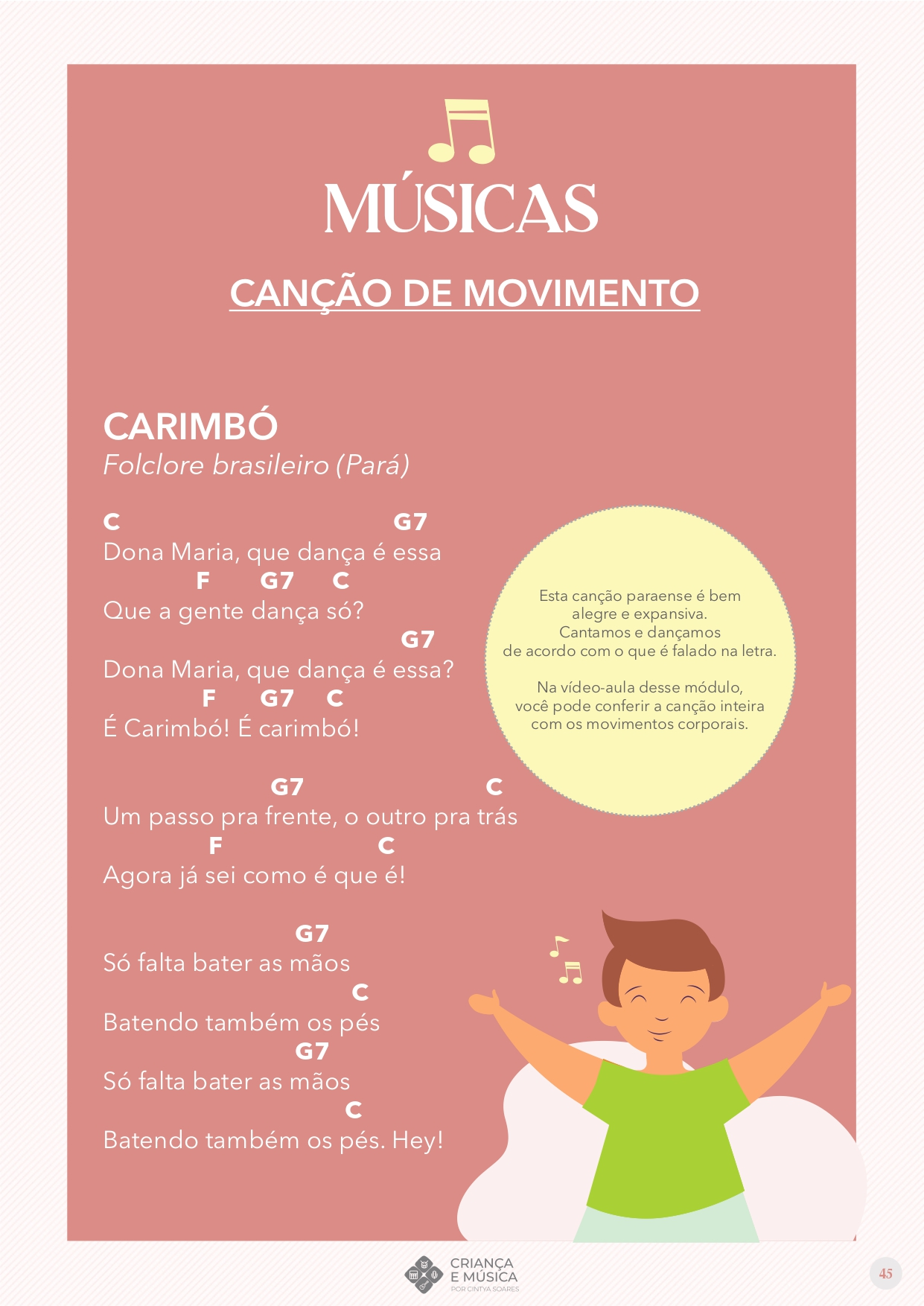 MÚSICAS

CANÇÃO DE MOVIMENTO

CARIMBÓ
Folclore brasileiro (Pará)

C G7
Dona Maria, que dança é essa
F G7 C
Que a gente dança só?
G7
Dona Maria, que dança é essa?
F G7 C
É Carimbó! É carimbó!

G7 C
Um passo pra frente, o outro pra trás
F C
Agora já sei como é que é!

G7
Só falta bater as mãos
C
Batendo também os pés
G7
Só falta bater as mãos
C
Batendo também os pés. Hey!

Esta canção paraense é bem alegre e expansiva. Cantamos e dançamos de acordo com o que é falado na letra.

Na vídeo-aula desse módulo, você pode conferir a canção inteira com os movimentos corporais.

CRIANÇA E MÚSICA
POR CINTYA SOARES

45